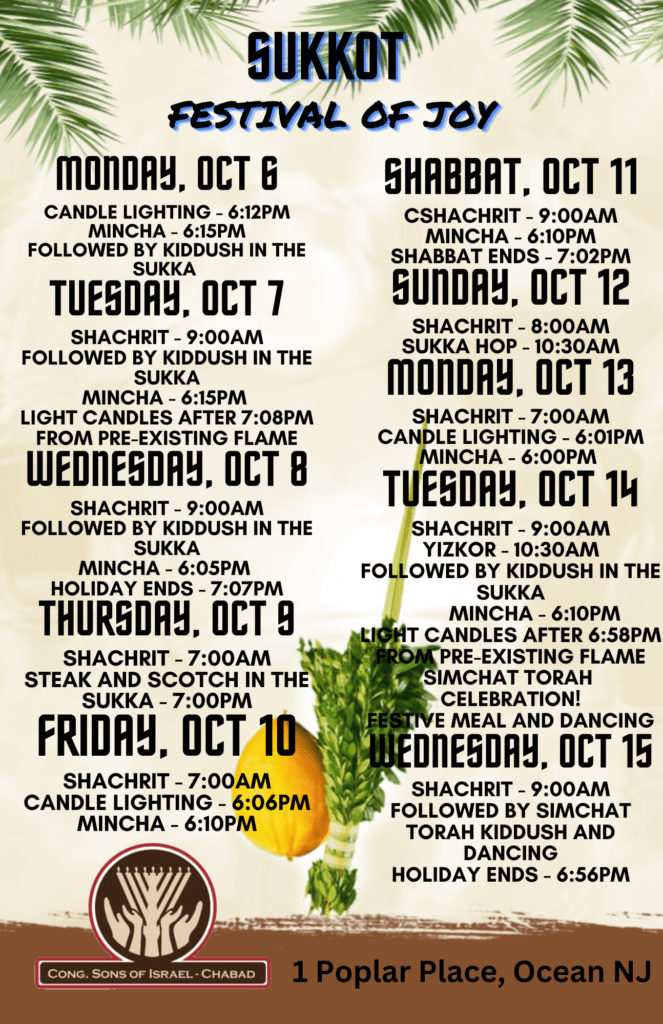 SUKKOT

FESTIVAL OF JOY

MONDAY, OCT 6

CANDLE LIGHTING - 6:12PM
MINCHA - 6:15PM
FOLLOWED BY KIDDUSH IN THE SUKKA

TUESDAY, OCT 7

SHACHRIT - 9:00AM
FOLLOWED BY KIDDUSH IN THE SUKKA
MINCHA - 6:15PM
LIGHT CANDLES AFTER 7:08PM FROM PRE-EXISTING FLAME

WEDNESDAY, OCT 8

SHACHRIT - 9:00AM
FOLLOWED BY KIDDUSH IN THE SUKKA
MINCHA - 6:05PM
HOLIDAY ENDS - 7:07PM

THURSDAY, OCT 9

SHACHRIT - 7:00AM
STEAK AND SCOTCH IN THE SUKKA - 7:00PM

FRIDAY, OCT 10

SHACHRIT - 7:00AM
CANDLE LIGHTING - 6:06PM
MINCHA - 6:10PM

SHABBAT, OCT 11

CSHACHRIT - 9:00AM
MINCHA - 6:10PM
SHABBAT ENDS - 7:02PM

SUNDAY, OCT 12

SHACHRIT - 8:00AM
SUKKA HOP - 10:30AM

MONDAY, OCT 13

SHACHRIT - 7:00AM
CANDLE LIGHTING - 6:01PM
MINCHA - 6:00PM

TUESDAY, OCT 14

SHACHRIT - 9:00AM
YIZKOR - 10:30AM
FOLLOWED BY KIDDUSH IN THE SUKKA
MINCHA - 6:10PM
LIGHT CANDLES AFTER 6:58PM FROM PRE-EXISTING FLAME
SIMCHAT TORAH CELEBRATION!
FESTIVE MEAL AND DANCING

WEDNESDAY, OCT 15

SHACHRIT - 9:00AM
FOLLOWED BY SIMCHAT TORAH KIDDUSH AND DANCING
HOLIDAY ENDS - 6:56PM

CONG. SONS OF ISRAEL - CHABAD

1 Poplar Place, Ocean NJ